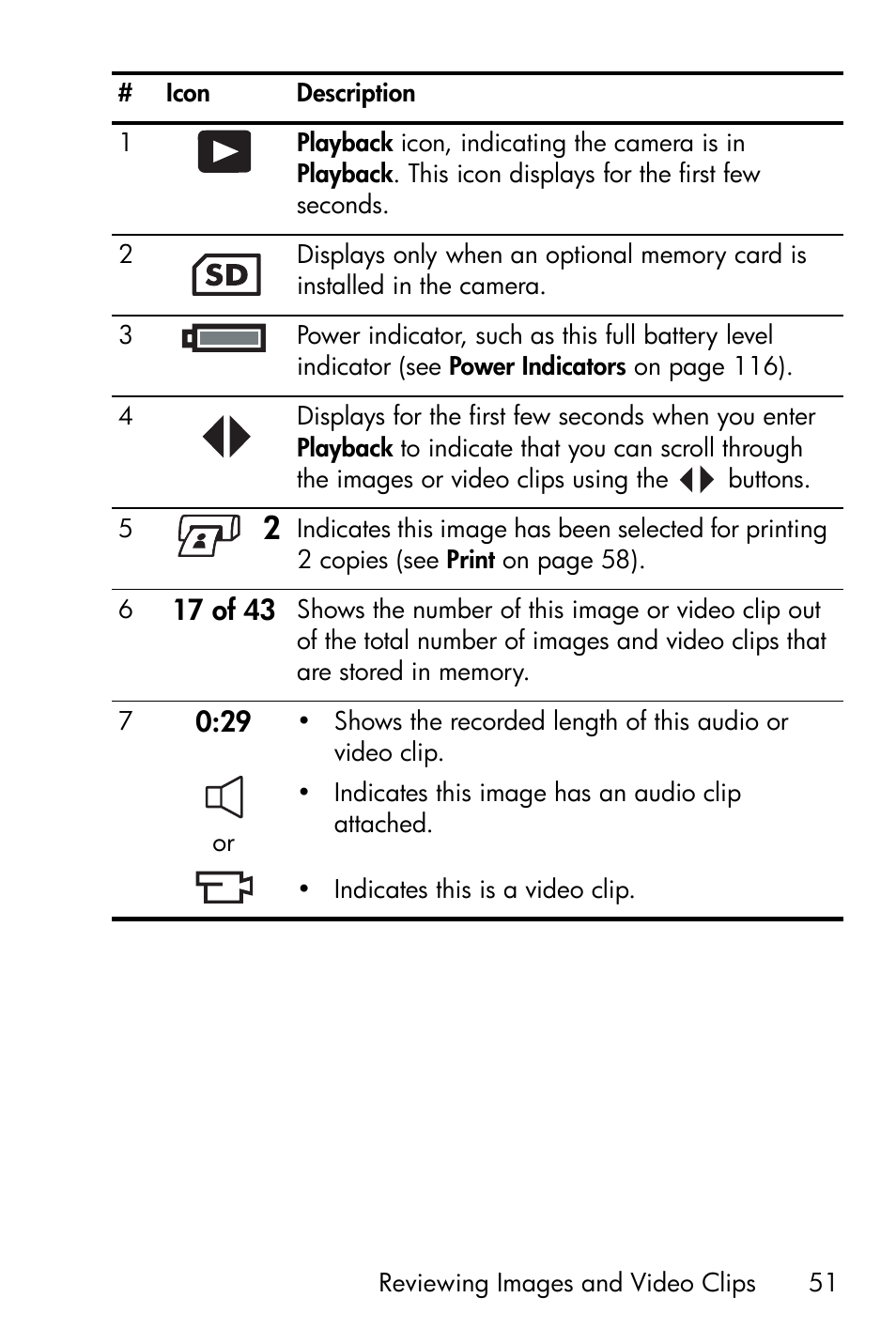 | # | Icon | Description |
|---|---|---|
| 1 | | Playback icon, indicating the camera is in Playback. This icon displays for the first few seconds. |
| 2 | SD | Displays only when an optional memory card is installed in the camera. |
| 3 | | Power indicator, such as this full battery level indicator (see Power Indicators on page 116). |
| 4 | | Displays for the first few seconds when you enter Playback to indicate that you can scroll through the images or video clips using the buttons. |
| 5 | 2 | Indicates this image has been selected for printing 2 copies (see Print on page 58). |
| 6 | 17 of 43 | Shows the number of this image or video clip out of the total number of images and video clips that are stored in memory. |
| 7 | 0:29 or | • Shows the recorded length of this audio or video clip. • Indicates this image has an audio clip attached. • Indicates this is a video clip. |

Reviewing Images and Video Clips 51